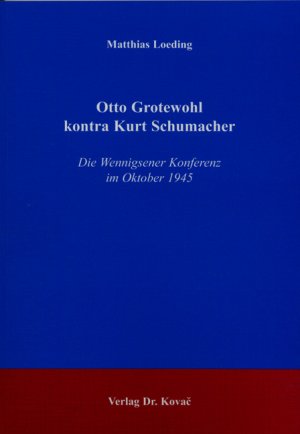 Matthias Loeding

Otto Grotewohl
kontra Kurt Schumacher

Die Wennigsener Konferenz
im Oktober 1945

Verlag Dr. Kovač